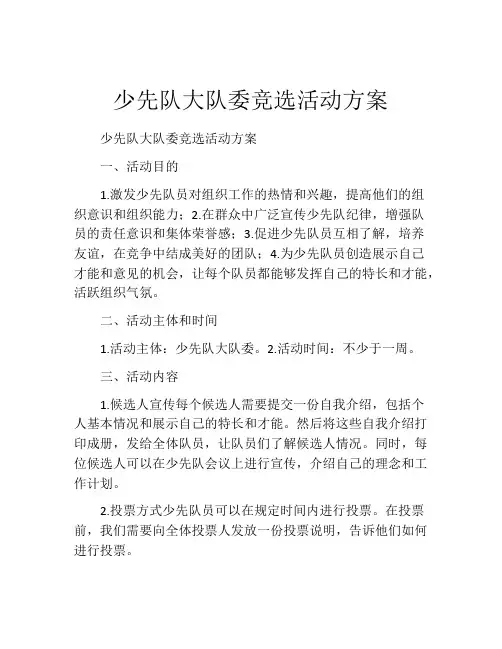 少先队大队委竞选活动方案

少先队大队委竞选活动方案

一、活动目的

1.激发少先队员对组织工作的热情和兴趣，提高他们的组织意识和组织能力；2.在群众中广泛宣传少先队纪律，增强队员的责任意识和集体荣誉感；3.促进少先队员互相了解，培养友谊，在竞争中结成美好的团队；4.为少先队员创造展示自己才能和意见的机会，让每个队员都能够发挥自己的特长和才能，活跃组织气氛。

二、活动主体和时间

1.活动主体：少先队大队委。2.活动时间：不少于一周。

三、活动内容

1.候选人宣传每个候选人需要提交一份自我介绍，包括个人基本情况和展示自己的特长和才能。然后将这些自我介绍打印成册，发给全体队员，让队员们了解候选人情况。同时，每位候选人可以在少先队会议上进行宣传，介绍自己的理念和工作计划。

2.投票方式少先队员可以在规定时间内进行投票。在投票前，我们需要向全体投票人发放一份投票说明，告诉他们如何进行投票。